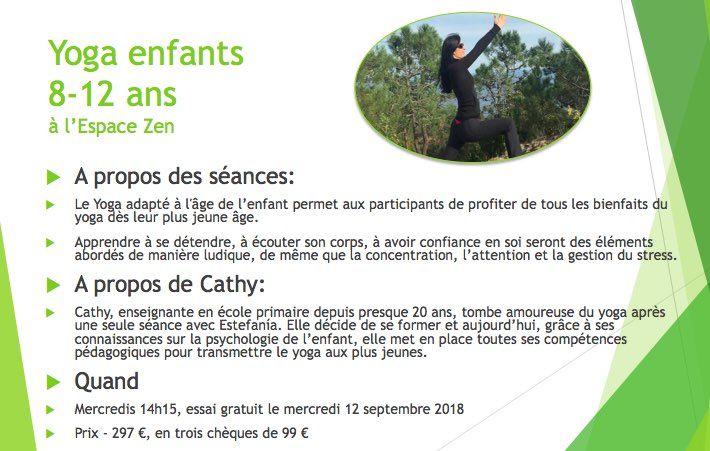 Yoga enfants
8-12 ans
à l'Espace Zen

A propos des séances:

Le Yoga adapté à l'âge de l'enfant permet aux participants de profiter de tous les bienfaits du yoga dès leur plus jeune âge.

Apprendre à se détendre, à écouter son corps, à avoir confiance en soi seront des éléments abordés de manière ludique, de même que la concentration, l'attention et la gestion du stress.

A propos de Cathy:

Cathy, enseignante en école primaire depuis presque 20 ans, tombe amoureuse du yoga après une seule séance avec Estefanía. Elle décide de se former et aujourd'hui, grâce à ses connaissances sur la psychologie de l'enfant, elle met en place toutes ses compétences pédagogiques pour transmettre le yoga aux plus jeunes.

Quand

Mercredis 14h15, essai gratuit le mercredi 12 septembre 2018

Prix - 297 €, en trois chèques de 99 €